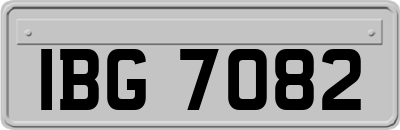 IBG 7082